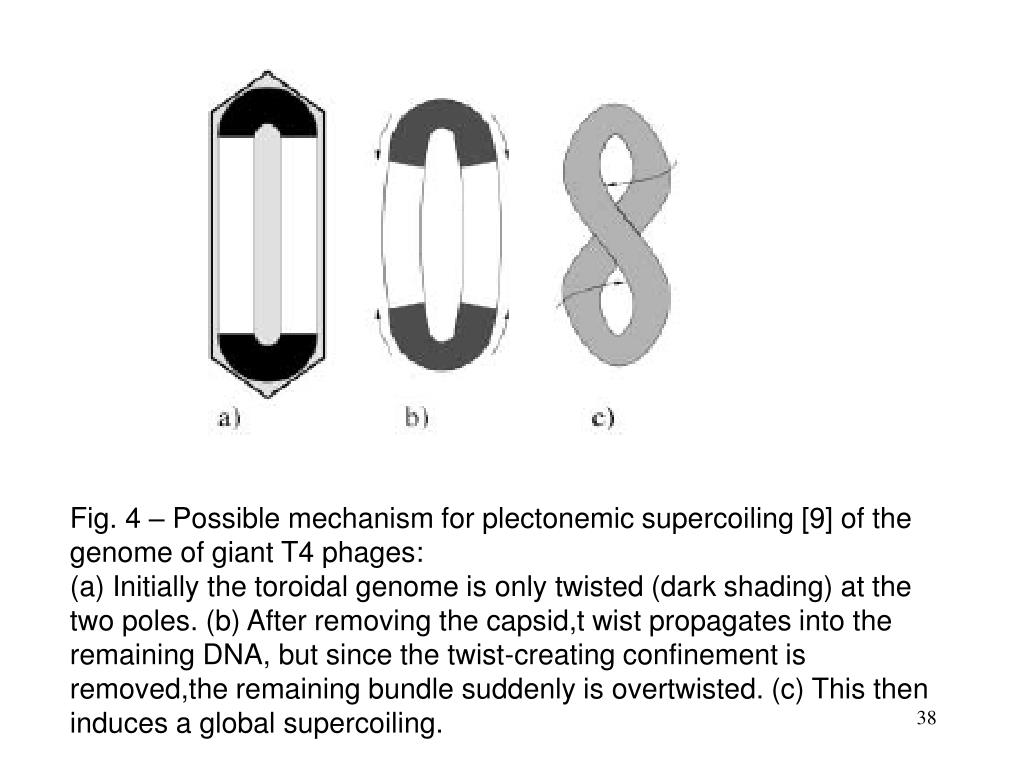 a)

b)

c)

Fig. 4 – Possible mechanism for plectonemic supercoiling [9] of the genome of giant T4 phages:
(a) Initially the toroidal genome is only twisted (dark shading) at the two poles. (b) After removing the capsid,t wist propagates into the remaining DNA, but since the twist-creating confinement is removed,the remaining bundle suddenly is overtwisted. (c) This then induces a global supercoiling.

38